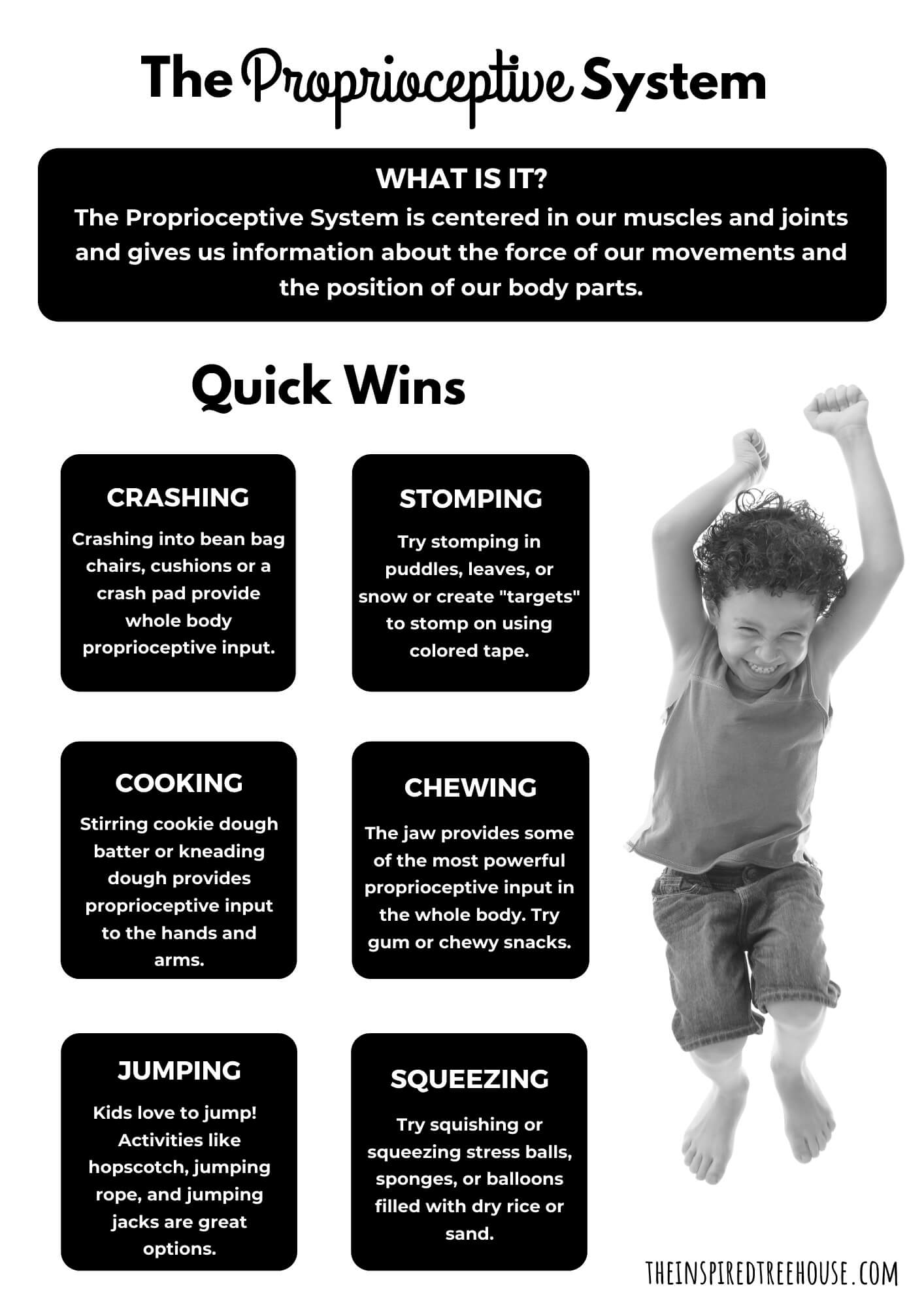 The Proprioceptive System

WHAT IS IT?
The Proprioceptive System is centered in our muscles and joints and gives us information about the force of our movements and the position of our body parts.

Quick Wins

CRASHING
Crashing into bean bag chairs, cushions or a crash pad provide whole body proprioceptive input.

STOMPING
Try stomping in puddles, leaves, or snow or create "targets" to stomp on using colored tape.

COOKING
Stirring cookie dough batter or kneading dough provides proprioceptive input to the hands and arms.

CHEWING
The jaw provides some of the most powerful proprioceptive input in the whole body. Try gum or chewy snacks.

JUMPING
Kids love to jump! Activities like hopscotch, jumping rope, and jumping jacks are great options.

SQUEEZING
Try squishing or squeezing stress balls, sponges, or balloons filled with dry rice or sand.

THEINSPIREDTREEHOUSE.COM